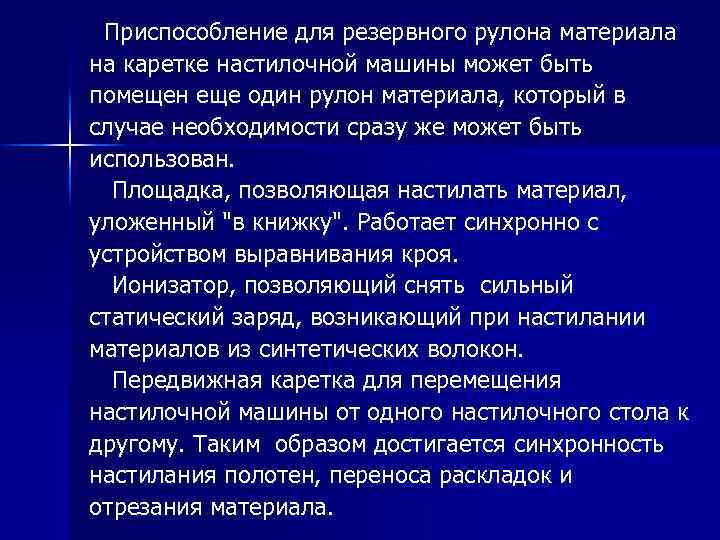 Приспособление для резервного рулона материала на каретке настилочной машины может быть помещен еще один рулон материала, который в случае необходимости сразу же может быть использован.

Площадка, позволяющая настилать материал, уложенный "в книжку". Работает синхронно с устройством выравнивания кроя.

Ионизатор, позволяющий снять сильный статический заряд, возникающий при настилании материалов из синтетических волокон.

Передвижная каретка для перемещения настилочной машины от одного настилочного стола к другому. Таким образом достигается синхронность настилания полотен, переноса раскладок и отрезания материала.